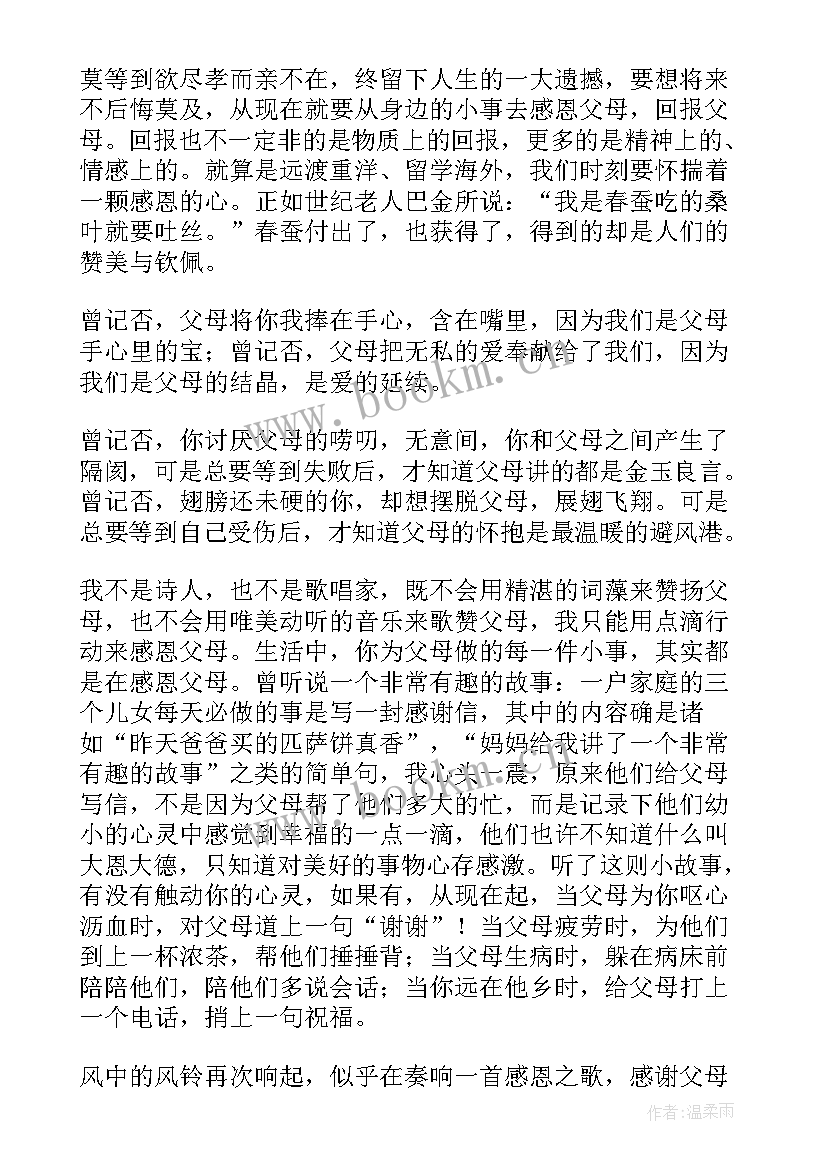 莫等到欲尽孝而亲不在，终留下人生的一大遗撼，要想将来不后悔莫及，从现在就要从身边的小事去感恩父母，回报父母。回报也不一定非的是物质上的回报，更多的是精神上的、情感上的。就算是远渡重洋、留学海外，我们时刻要怀揣着一颗感恩的心。正如世纪老人巴金所说：“我是春蚕吃的桑叶就要吐丝。”春蚕付出了，也获得了，得到的却是人们的赞美与钦佩。

曾记否，父母将你我捧在手心，含在嘴里，因为我们是父母手心里的宝；曾记否，父母把无私的爱奉献给了我们，因为我们是父母的结晶，是爱的延续。

曾记否，你讨厌父母的唠叨，无意间，你和父母之间产生了隔阂，可是总要等到失败后，才知道父母讲的都是金玉良言。曾记否，翅膀还未硬的你，却想摆脱父母，展翅飞翔。可是总要等到自己受伤后，才知道父母的怀抱是最温暖的避风港。

我不是诗人，也不是歌唱家，既不会用精湛的词藻来赞扬父母，也不会用唯美动听的音乐来歌赞父母，我只能用点滴行动来感恩父母。生活中，你为父母做的每一件小事，其实都是在感恩父母。曾听说一个非常有趣的故事：一户家庭的三个儿女每天必做的事是写一封感谢信，其中的内容确是诸如“昨天爸爸买的匹萨饼真香”，“妈妈给我讲了一个非常有趣的故事”之类的简单句，我心头一震，原来他们给父母写信，不是因为父母帮了他们多大的忙，而是记录下他们幼小的心灵中感觉到幸福的一点一滴，他们也许不知道什么叫大恩大德，只知道对美好的事物心存感激。听了这则小故事，有没有触动你的心灵，如果有，从现在起，当父母为你呕心沥血时，对父母道上一句“谢谢”！当父母疲劳时，为他们到上一杯浓茶，帮他们捶捶背；当父母生病时，躲在病床前陪陪他们，陪他们多说会话；当你远在他乡时，给父母打上一个电话，捎上一句祝福。

风中的风铃再次响起，似乎在奏响一首感恩之歌，感谢父母

www.bookm.cn

作者：温柔雨